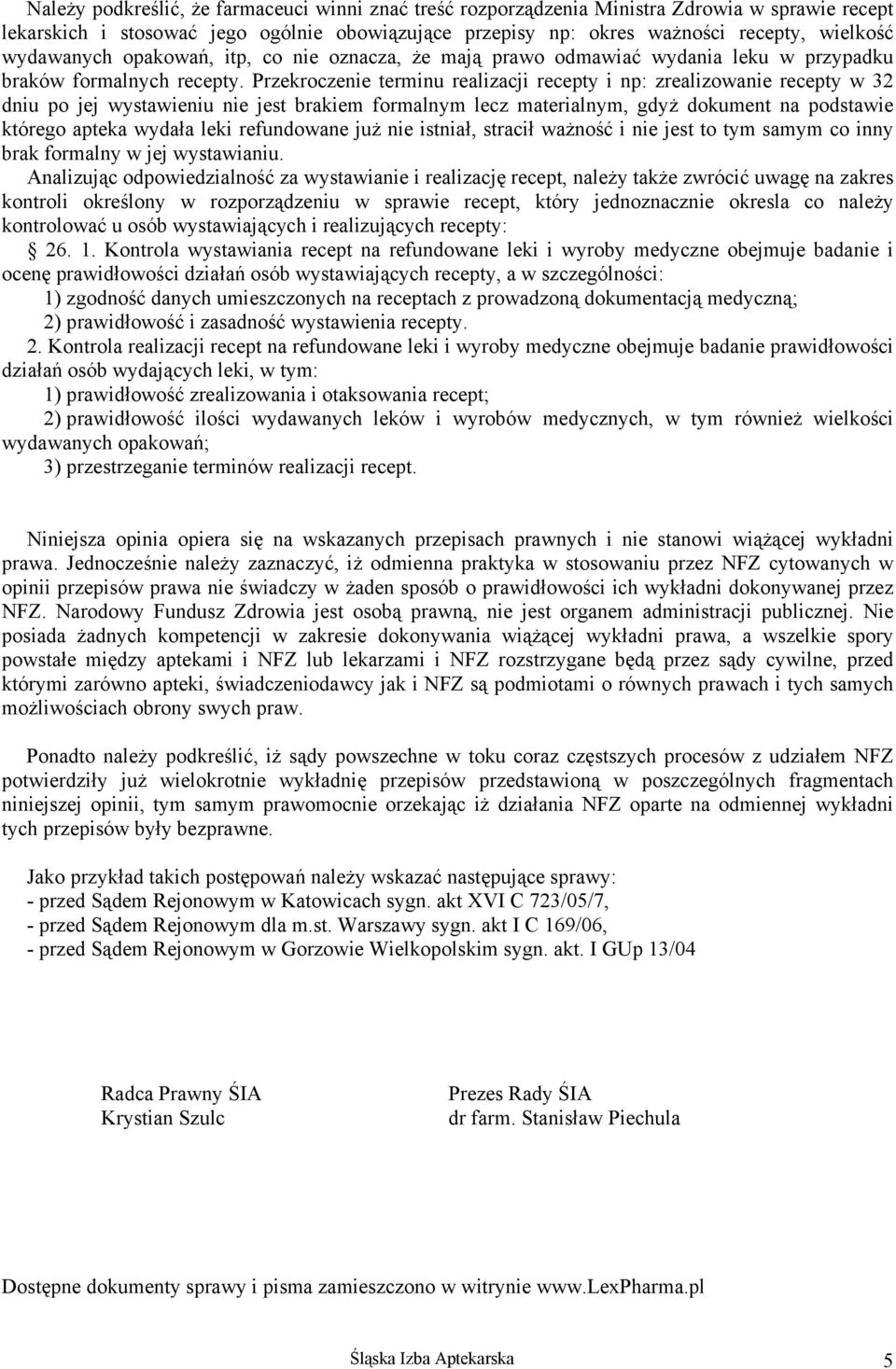 Należy podkreślić, że farmaceuci winni znać treść rozporządzenia Ministra Zdrowia w sprawie recept lekarskich i stosować jego ogólnie obowiązujące przepisy np: okres ważności recepty, wielkość wydawanych opakowań, itp, co nie oznacza, że mają prawo odmawiać wydania leku w przypadku braków formalnych recepty. Przekroczenie terminu realizacji recepty i np: zrealizowanie recepty w 32 dniu po jej wystawieniu nie jest brakiem formalnym lecz materialnym, gdyż dokument na podstawie którego apteka wydała leki refundowane już nie istniał, stracił ważność i nie jest to tym samym co inny brak formalny w jej wystawianiu.
Analizując odpowiedzialność za wystawianie i realizację recept, należy także zwrócić uwagę na zakres kontroli określony w rozporządzeniu w sprawie recept, który jednoznacznie okresla co należy kontrolować u osób wystawiających i realizujących recepty:
26. 1. Kontrola wystawiania recept na refundowane leki i wyroby medyczne obejmuje badanie i ocenę prawidłowości działań osób wystawiających recepty, a w szczególności:
1) zgodność danych umieszczonych na receptach z prowadzoną dokumentacją medyczną;
2) prawidłowość i zasadność wystawienia recepty.
2. Kontrola realizacji recept na refundowane leki i wyroby medyczne obejmuje badanie prawidłowości działań osób wydających leki, w tym:
1) prawidłowość zrealizowania i otaksowania recept;
2) prawidłowość ilości wydawanych leków i wyrobów medycznych, w tym również wielkości wydawanych opakowań;
3) przestrzeganie terminów realizacji recept.

Niniejsza opinia opiera się na wskazanych przepisach prawnych i nie stanowi wiążącej wykładni prawa. Jednocześnie należy zaznaczyć, iż odmienna praktyka w stosowaniu przez NFZ cytowanych w opinii przepisów prawa nie świadczy w żaden sposób o prawidłowości ich wykładni dokonywanej przez NFZ. Narodowy Fundusz Zdrowia jest osobą prawną, nie jest organem administracji publicznej. Nie posiada żadnych kompetencji w zakresie dokonywania wiążącej wykładni prawa, a wszelkie spory powstałe między aptekami i NFZ lub lekarzami i NFZ rozstrzygane będą przez sądy cywilne, przed którymi zarówno apteki, świadczeniodawcy jak i NFZ są podmiotami o równych prawach i tych samych możliwościach obrony swych praw.

Ponadto należy podkreślić, iż sądy powszechne w toku coraz częstszych procesów z udziałem NFZ potwierdziły już wielokrotnie wykładnię przepisów przedstawioną w poszczególnych fragmentach niniejszej opinii, tym samym prawomocnie orzekając iż działania NFZ oparte na odmiennej wykładni tych przepisów były bezprawne.

Jako przykład takich postępowań należy wskazać następujące sprawy:
- przed Sądem Rejonowym w Katowicach sygn. akt XVI C 723/05/7,
- przed Sądem Rejonowym dla m.st. Warszawy sygn. akt I C 169/06,
- przed Sądem Rejonowym w Gorzowie Wielkopolskim sygn. akt. I GUp 13/04

Radca Prawny ŚIA
Krystian Szulc

Prezes Rady ŚIA
dr farm. Stanisław Piechula

Dostępne dokumenty sprawy i pisma zamieszczono w witrynie www.LexPharma.pl

Śląska Izba Aptekarska 5